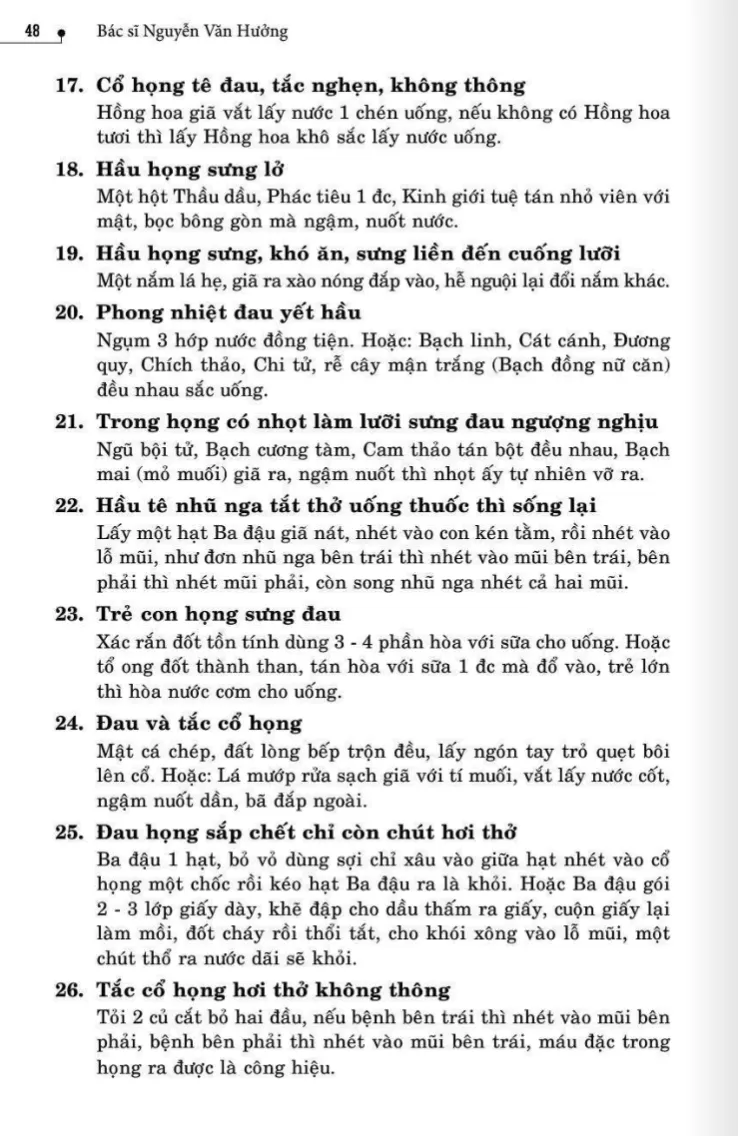 48 Bác sĩ Nguyễn Văn Hưởng

17. Cổ họng tê đau, tắc nghẹn, không thông
Hồng hoa giã vắt lấy nước 1 chén uống, nếu không có Hồng hoa tươi thì lấy Hồng hoa khô sắc lấy nước uống.

18. Hầu họng sưng lở
Một hột Thầu dầu, Phác tiêu 1 đc, Kinh giới tuệ tán nhỏ viên với mật, bọc bông gòn mà ngậm, nuốt nước.

19. Hầu họng sưng, khó ăn, sưng liền đến cuống lưỡi
Một nắm lá hẹ, giã ra xào nóng đắp vào, hễ nguội lại đổi nắm khác.

20. Phong nhiệt đau yết hầu
Ngụm 3 hớp nước đồng tiện. Hoặc: Bạch linh, Cát cánh, Đương quy, Chích thảo, Chi tử, rễ cây mận trắng (Bạch đồng nữ căn) đều nhau sắc uống.

21. Trong họng có nhọt làm lưỡi sưng đau ngượng nghịu
Ngũ bội tử, Bạch cương tàm, Cam thảo tán bột đều nhau, Bạch mai (mỏ muối) giã ra, ngậm nuốt thì nhọt ấy tự nhiên vỡ ra.

22. Hầu tê nhũ nga tắt thở uống thuốc thì sống lại
Lấy một hạt Ba đậu giã nát, nhét vào con kén tằm, rồi nhét vào lỗ mũi, như đơn nhũ nga bên trái thì nhét vào mũi bên trái, bên phải thì nhét mũi phải, còn song nhũ nga nhét cả hai mũi.

23. Trẻ con họng sưng đau
Xác rắn đốt tồn tính dùng 3 - 4 phần hòa với sữa cho uống. Hoặc tổ ong đốt thành than, tán hòa với sữa 1 đc mà đổ vào, trẻ lớn thì hòa nước cơm cho uống.

24. Đau và tắc cổ họng
Mật cá chép, đất lòng bếp trộn đều, lấy ngón tay trỏ quẹt bôi lên cổ. Hoặc: Lá mướp rửa sạch giã với tí muối, vắt lấy nước cốt, ngậm nuốt dần, bã đắp ngoài.

25. Đau họng sắp chết chỉ còn chút hơi thở
Ba đậu 1 hạt, bỏ vỏ dùng sợi chỉ xâu vào giữa hạt nhét vào cổ họng một chốc rồi kéo hạt Ba đậu ra là khỏi. Hoặc Ba đậu gói 2 - 3 lớp giấy dày, khẽ đập cho dầu thấm ra giấy, cuộn giấy lại làm mồi, đốt cháy rồi thổi tắt, cho khói xông vào lỗ mũi, một chút thổ ra nước dãi sẽ khỏi.

26. Tắc cổ họng hơi thở không thông
Tỏi 2 củ cắt bỏ hai đầu, nếu bệnh bên trái thì nhét vào mũi bên phải, bệnh bên phải thì nhét vào mũi bên trái, máu đặc trong họng ra được là công hiệu.